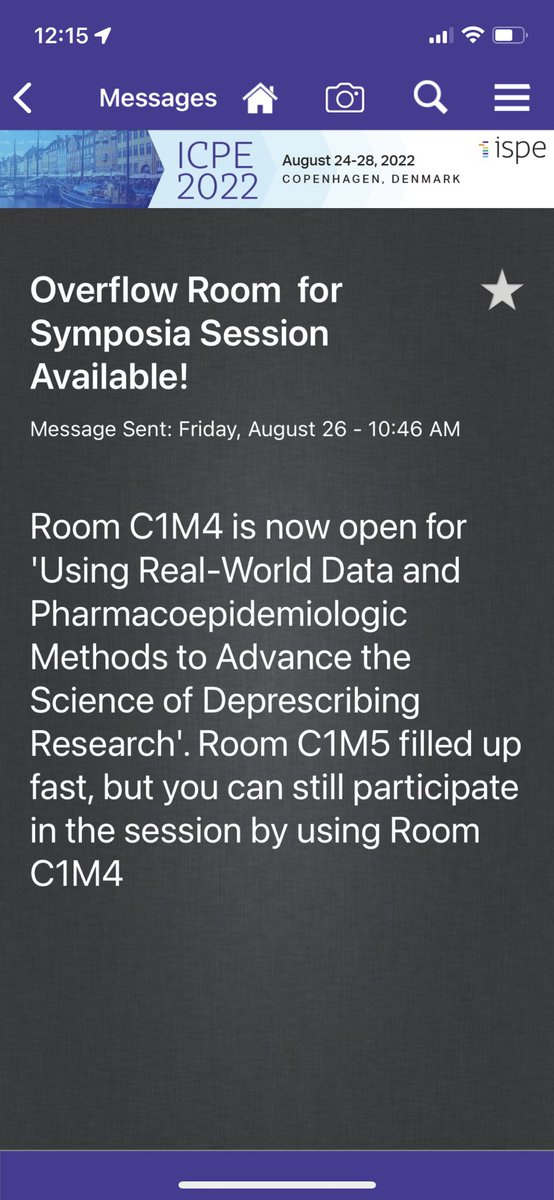 12:15

Messages

ICPE 2022 August 24-28, 2022 COPENHAGEN, DENMARK ispe

Overflow Room for Symposia Session Available!

Message Sent: Friday, August 26 - 10:46 AM

Room C1M4 is now open for 'Using Real-World Data and Pharmacoepidemiologic Methods to Advance the Science of Deprescribing Research'. Room C1M5 filled up fast, but you can still participate in the session by using Room C1M4